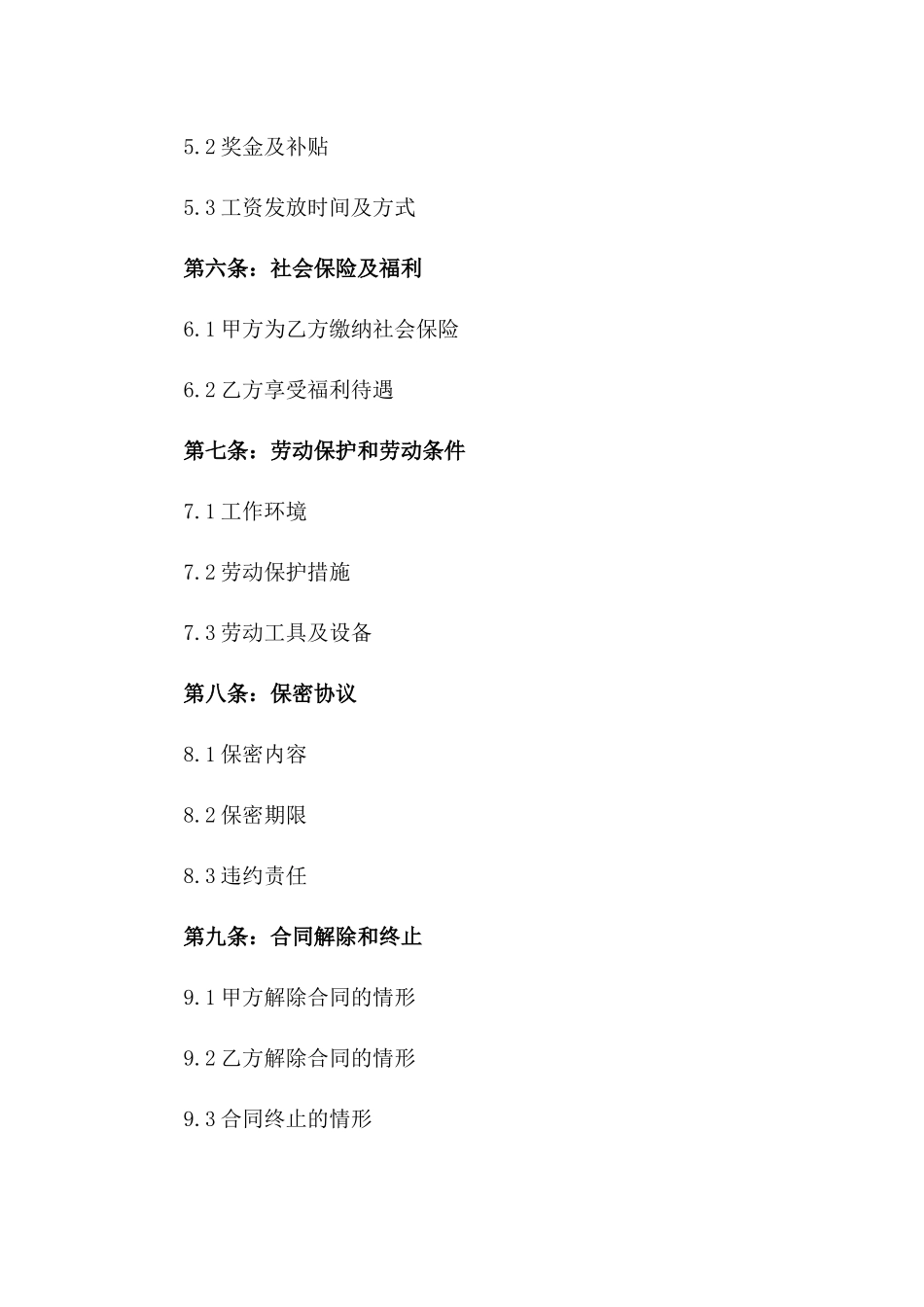 5.2 奖金及补贴

5.3 工资发放时间及方式

第六条：社会保险及福利

6.1 甲方为乙方缴纳社会保险

6.2 乙方享受福利待遇

第七条：劳动保护和劳动条件

7.1 工作环境

7.2 劳动保护措施

7.3 劳动工具及设备

第八条：保密协议

8.1 保密内容

8.2 保密期限

8.3 违约责任

第九条：合同解除和终止

9.1 甲方解除合同的情形

9.2 乙方解除合同的情形

9.3 合同终止的情形